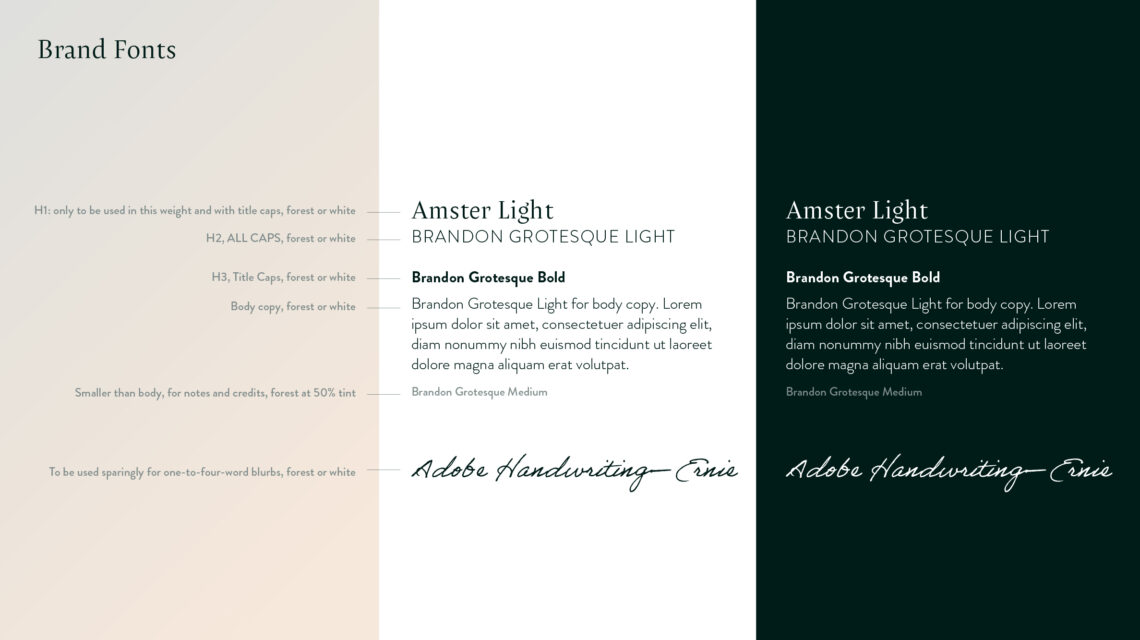 Brand Fonts

H1: only to be used in this weight and with title caps, forest or white

H2, ALL CAPS, forest or white

H3, Title Caps, forest or white

Body copy, forest or white

Smaller than body, for notes and credits, forest at 50% tint

To be used sparingly for one-to-four-word blurbs, forest or white

Amster Light

BRANDON GROTESQUE LIGHT

Brandon Grotesque Bold

Brandon Grotesque Light for body copy. Lorem ipsum dolor sit amet, consectetuer adipiscing elit, diam nonummy nibh euismod tincidunt ut laoreet dolore magna aliquam erat volutpat.

Brandon Grotesque Medium

Adobe Handwriting—Ernie

Amster Light

BRANDON GROTESQUE LIGHT

Brandon Grotesque Bold

Brandon Grotesque Light for body copy. Lorem ipsum dolor sit amet, consectetuer adipiscing elit, diam nonummy nibh euismod tincidunt ut laoreet dolore magna aliquam erat volutpat.

Brandon Grotesque Medium

Adobe Handwriting—Ernie